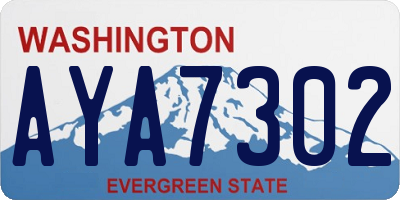 WASHINGTON
AYA7302
EVERGREEN STATE